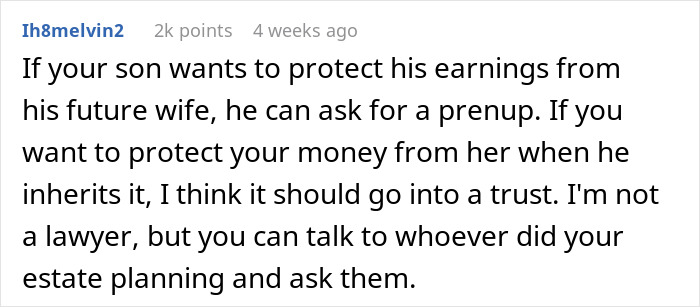 Ih8melvin2 2k points 4 weeks ago

If your son wants to protect his earnings from his future wife, he can ask for a prenup. If you want to protect your money from her when he inherits it, I think it should go into a trust. I'm not a lawyer, but you can talk to whoever did your estate planning and ask them.